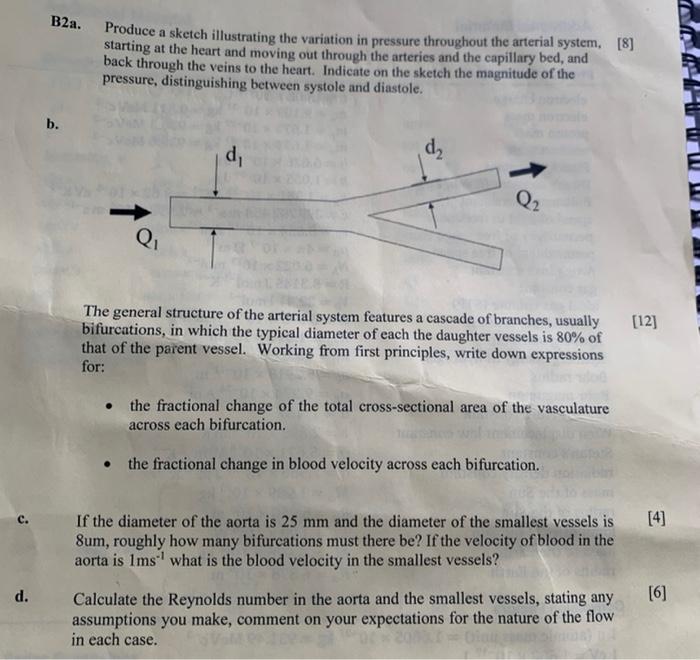 B2a. Produce a sketch illustrating the variation in pressure throughout the arterial system, starting at the heart and moving out through the arteries and the capillary bed, and back through the veins to the heart. Indicate on the sketch the magnitude of the pressure, distinguishing between systole and diastole. [8]

b.

$d_1$

$d_2$

$Q_1$

$Q_2$

The general structure of the arterial system features a cascade of branches, usually bifurcations, in which the typical diameter of each the daughter vessels is 80% of that of the parent vessel. Working from first principles, write down expressions for: [12]

• the fractional change of the total cross-sectional area of the vasculature across each bifurcation.

• the fractional change in blood velocity across each bifurcation.

c. If the diameter of the aorta is 25 mm and the diameter of the smallest vessels is 8um, roughly how many bifurcations must there be? If the velocity of blood in the aorta is $1ms^{-1}$ what is the blood velocity in the smallest vessels? [4]

d. Calculate the Reynolds number in the aorta and the smallest vessels, stating any assumptions you make, comment on your expectations for the nature of the flow in each case. [6]